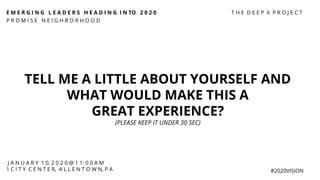 EMERGING LEADERS HEADING INTO 2020
PROMISE NEIGHBORHOOD

THE DEEP X PROJECT

TELL ME A LITTLE ABOUT YOURSELF AND WHAT WOULD MAKE THIS A GREAT EXPERIENCE?
(PLEASE KEEP IT UNDER 30 SEC)

JANUARY 10,2020@11:00AM
1CITY CENTER, ALLENTOWN,PA

#2020VISION